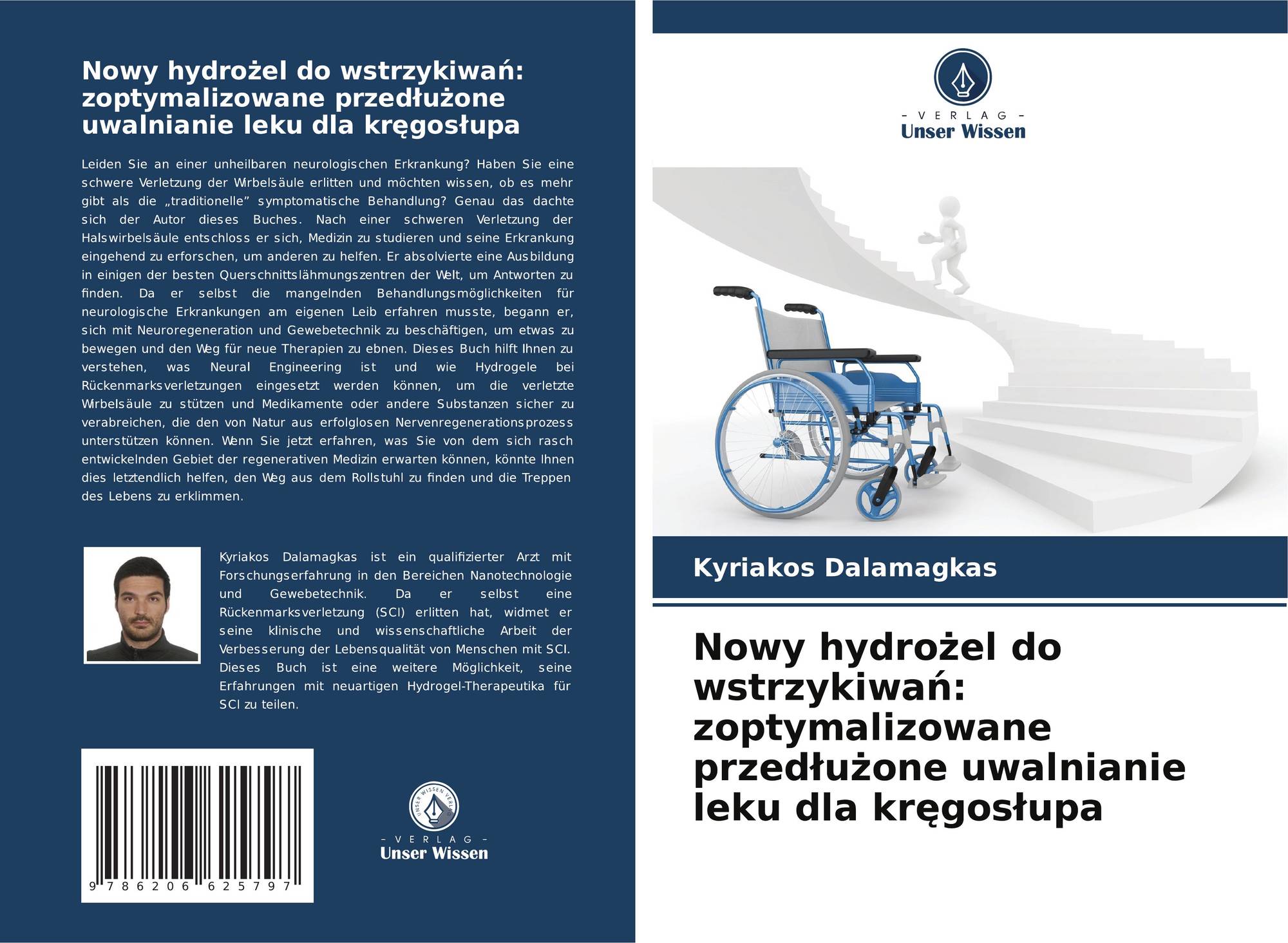 Nowy hydrożel do wstrzykiwań: zoptymalizowane przedłużone uwalnianie leku dla kręgosłupa

Leiden Sie an einer unheilbaren neurologischen Erkrankung? Haben Sie eine schwere Verletzung der Wirbelsäule erlitten und möchten wissen, ob es mehr gibt als die „traditionelle" symptomatische Behandlung? Genau das dachte sich der Autor dieses Buches. Nach einer schweren Verletzung der Halswirbelsäule entschloss er sich, Medizin zu studieren und seine Erkrankung eingehend zu erforschen, um anderen zu helfen. Er absolvierte eine Ausbildung in einigen der besten Querschnittslähmungszentren der Welt, um Antworten zu finden. Da er selbst die mangelnden Behandlungsmöglichkeiten für neurologische Erkrankungen am eigenen Leib erfahren musste, begann er, sich mit Neuroregeneration und Gewebetechnik zu beschäftigen, um etwas zu bewegen und den Weg für neue Therapien zu ebnen. Dieses Buch hilft Ihnen zu verstehen, was Neural Engineering ist und wie Hydrogele bei Rückenmarksverletzungen eingesetzt werden können, um die verletzte Wirbelsäule zu stützen und Medikamente oder andere Substanzen sicher zu verabreichen, die den von Natur aus erfolglosen Nervenregenerationsprozess unterstützen können. Wenn Sie jetzt erfahren, was Sie von dem sich rasch entwickelnden Gebiet der regenerativen Medizin erwarten können, könnte Ihnen dies letztendlich helfen, den Weg aus dem Rollstuhl zu finden und die Treppen des Lebens zu erklimmen.

Kyriakos Dalamagkas ist ein qualifizierter Arzt mit Forschungserfahrung in den Bereichen Nanotechnologie und Gewebetechnik. Da er selbst eine Rückenmarksverletzung (SCI) erlitten hat, widmet er seine klinische und wissenschaftliche Arbeit der Verbesserung der Lebensqualität von Menschen mit SCI. Dieses Buch ist eine weitere Möglichkeit, seine Erfahrungen mit neuartigen Hydrogel-Therapeutika für SCI zu teilen.

9 786206 625797

UNSER WISSEN VERLAG
- VERLAG -
Unser Wissen

- VERLAG -
Unser Wissen

Kyriakos Dalamagkas

Nowy hydrożel do wstrzykiwań: zoptymalizowane przedłużone uwalnianie leku dla kręgosłupa